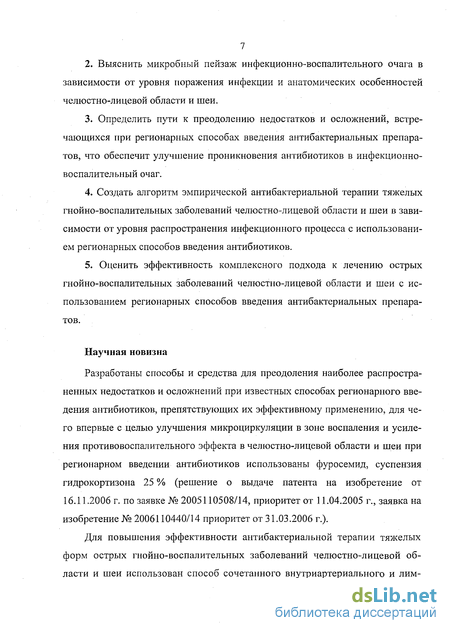 7

2. Выяснить микробный пейзаж инфекционно-воспалительного очага в зависимости от уровня поражения инфекции и анатомических особенностей челюстно-лицевой области и шеи.

3. Определить пути к преодолению недостатков и осложнений, встречающихся при регионарных способах введения антибактериальных препаратов, что обеспечит улучшение проникновения антибиотиков в инфекционно-воспалительный очаг.

4. Создать алгоритм эмпирической антибактериальной терапии тяжелых гнойно-воспалительных заболеваний челюстно-лицевой области и шеи в зависимости от уровня распространения инфекционного процесса с использованием регионарных способов введения антибиотиков.

5. Оценить эффективность комплексного подхода к лечению острых гнойно-воспалительных заболеваний челюстно-лицевой области и шеи с использованием регионарных способов введения антибактериальных препаратов.

Научная новизна

Разработаны способы и средства для преодоления наиболее распространенных недостатков и осложнений при известных способах регионарного введения антибиотиков, препятствующих их эффективному применению, для чего впервые с целью улучшения микроциркуляции в зоне воспаления и усиления противовоспалительного эффекта в челюстно-лицевой области и шеи при регионарном введении антибиотиков использованы фуросемид, суспензия гидрокортизона 25 % (решение о выдаче патента на изобретение от 16.11.2006 г. по заявке № 2005110508/14, приоритет от 11.04.2005 г., заявка на изобретение № 2006110440/14 приоритет от 31.03.2006 г.).

Для повышения эффективности антибактериальной терапии тяжелых форм острых гнойно-воспалительных заболеваний челюстно-лицевой области и шеи использован способ сочетанного внутриартериального и лим-

dsLib.net
библиотека диссертаций